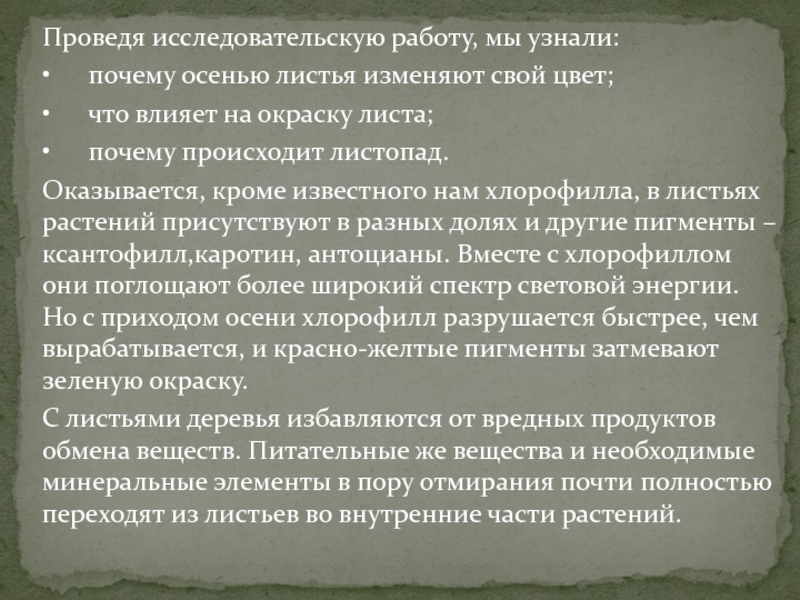 Проведя исследовательскую работу, мы узнали:
• почему осенью листья изменяют свой цвет;
• что влияет на окраску листа;
• почему происходит листопад.

Оказывается, кроме известного нам хлорофилла, в листьях растений присутствуют в разных долях и другие пигменты – ксантофилл,каротин, антоцианы. Вместе с хлорофиллом они поглощают более широкий спектр световой энергии. Но с приходом осени хлорофилл разрушается быстрее, чем вырабатывается, и красно-желтые пигменты затмевают зеленую окраску.

С листьями деревья избавляются от вредных продуктов обмена веществ. Питательные же вещества и необходимые минеральные элементы в пору отмирания почти полностью переходят из листьев во внутренние части растений.